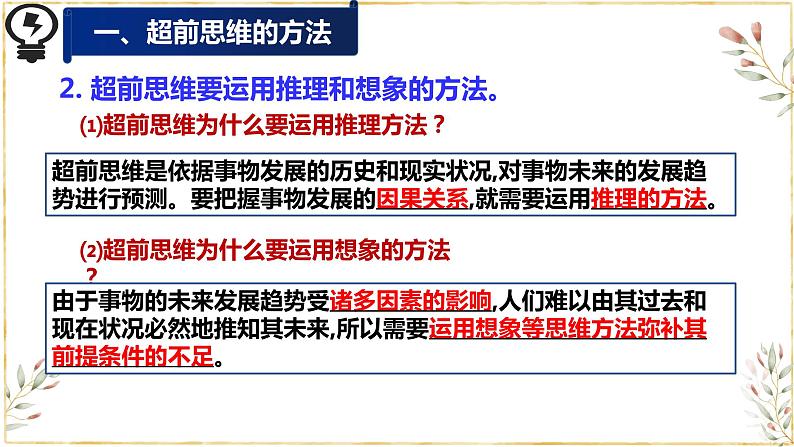 一、超前思维的方法

2. 超前思维要运用推理和想象的方法。

⑴超前思维为什么要运用推理方法？

超前思维是依据事物发展的历史和现实状况,对事物未来的发展趋势进行预测。要把握事物发展的因果关系,就需要运用推理的方法。

⑵超前思维为什么要运用想象的方法？

由于事物的未来发展趋势受诸多因素的影响,人们难以由其过去和现在状况必然地推知其未来,所以需要运用想象等思维方法弥补其前提条件的不足。